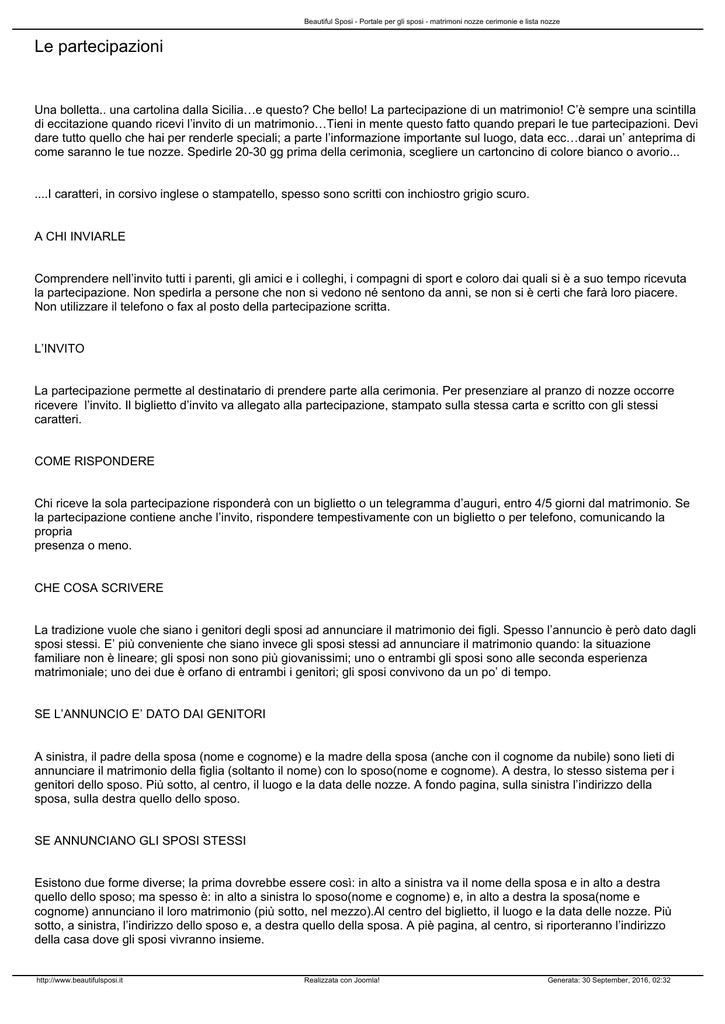 Beautiful Sposi - Portale per gli sposi - matrimoni nozze cerimonie e lista nozze

Le partecipazioni

Una bolletta.. una cartolina dalla Sicilia…e questo? Che bello! La partecipazione di un matrimonio! C'è sempre una scintilla di eccitazione quando ricevi l'invito di un matrimonio…Tieni in mente questo fatto quando prepari le tue partecipazioni. Devi dare tutto quello che hai per renderle speciali; a parte l'informazione importante sul luogo, data ecc…darai un' anteprima di come saranno le tue nozze. Spedirle 20-30 gg prima della cerimonia, scegliere un cartoncino di colore bianco o avorio...

....I caratteri, in corsivo inglese o stampatello, spesso sono scritti con inchiostro grigio scuro.

A CHI INVIARLE

Comprendere nell'invito tutti i parenti, gli amici e i colleghi, i compagni di sport e coloro dai quali si è a suo tempo ricevuta la partecipazione. Non spedirla a persone che non si vedono né sentono da anni, se non si è certi che farà loro piacere. Non utilizzare il telefono o fax al posto della partecipazione scritta.

L'INVITO

La partecipazione permette al destinatario di prendere parte alla cerimonia. Per presenziare al pranzo di nozze occorre ricevere l'invito. Il biglietto d'invito va allegato alla partecipazione, stampato sulla stessa carta e scritto con gli stessi caratteri.

COME RISPONDERE

Chi riceve la sola partecipazione risponderà con un biglietto o un telegramma d'auguri, entro 4/5 giorni dal matrimonio. Se la partecipazione contiene anche l'invito, rispondere tempestivamente con un biglietto o per telefono, comunicando la propria
presenza o meno.

CHE COSA SCRIVERE

La tradizione vuole che siano i genitori degli sposi ad annunciare il matrimonio dei figli. Spesso l'annuncio è però dato dagli sposi stessi. E' più conveniente che siano invece gli sposi stessi ad annunciare il matrimonio quando: la situazione familiare non è lineare; gli sposi non sono più giovanissimi; uno o entrambi gli sposi sono alle seconda esperienza matrimoniale; uno dei due è orfano di entrambi i genitori; gli sposi convivono da un po' di tempo.

SE L'ANNUNCIO E' DATO DAI GENITORI

A sinistra, il padre della sposa (nome e cognome) e la madre della sposa (anche con il cognome da nubile) sono lieti di annunciare il matrimonio della figlia (soltanto il nome) con lo sposo(nome e cognome). A destra, lo stesso sistema per i genitori dello sposo. Più sotto, al centro, il luogo e la data delle nozze. A fondo pagina, sulla sinistra l'indirizzo della sposa, sulla destra quello dello sposo.

SE ANNUNCIANO GLI SPOSI STESSI

Esistono due forme diverse; la prima dovrebbe essere così: in alto a sinistra va il nome della sposa e in alto a destra quello dello sposo; ma spesso è: in alto a sinistra lo sposo(nome e cognome) e, in alto a destra la sposa(nome e cognome) annunciano il loro matrimonio (più sotto, nel mezzo).Al centro del biglietto, il luogo e la data delle nozze. Più sotto, a sinistra, l'indirizzo dello sposo e, a destra quello della sposa. A piè pagina, al centro, si riporteranno l'indirizzo della casa dove gli sposi vivranno insieme.

http://www.beautifulsposi.it Realizzata con Joomla! Generata: 30 September, 2016, 02:32